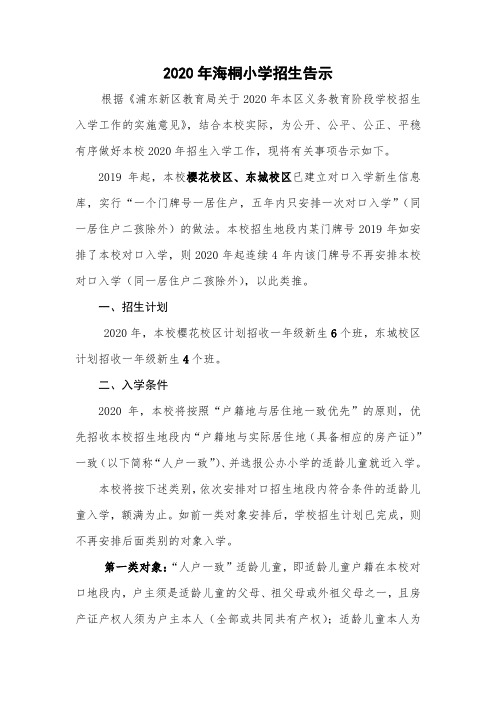 2020 年海桐小学招生告示

根据《浦东新区教育局关于 2020 年本区义务教育阶段学校招生入学工作的实施意见》，结合本校实际，为公开、公平、公正、平稳有序做好本校 2020 年招生入学工作，现将有关事项告示如下。

2019 年起，本校樱花校区、东城校区已建立对口入学新生信息库，实行“一个门牌号一居住户，五年内只安排一次对口入学”（同一居住户二孩除外）的做法。本校招生地段内某门牌号 2019 年如安排了本校对口入学，则 2020 年起连续 4 年内该门牌号不再安排本校对口入学（同一居住户二孩除外），以此类推。

一、招生计划

2020 年，本校樱花校区计划招收一年级新生 6 个班，东城校区计划招收一年级新生 4 个班。

二、入学条件

2020 年，本校将按照“户籍地与居住地一致优先”的原则，优先招收本校招生地段内“户籍地与实际居住地（具备相应的房产证）”一致（以下简称“人户一致”）、并选报公办小学的适龄儿童就近入学。

本校将按下述类别，依次安排对口招生地段内符合条件的适龄儿童入学，额满为止。如前一类对象安排后，学校招生计划已完成，则不再安排后面类别的对象入学。

第一类对象：“人户一致”适龄儿童，即适龄儿童户籍在本校对口地段内，户主须是适龄儿童的父母、祖父母或外祖父母之一，且房产证产权人须为户主本人（全部或共同共有产权）；适龄儿童本人为